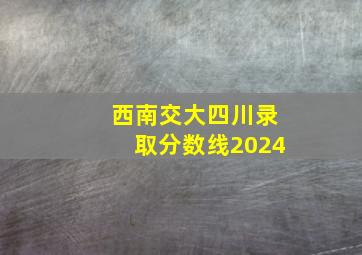 西南交大四川录取分数线2024